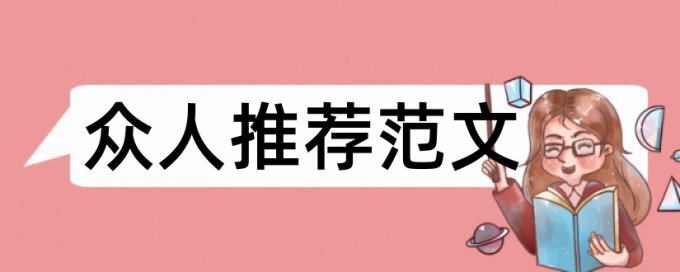 众人推荐范文